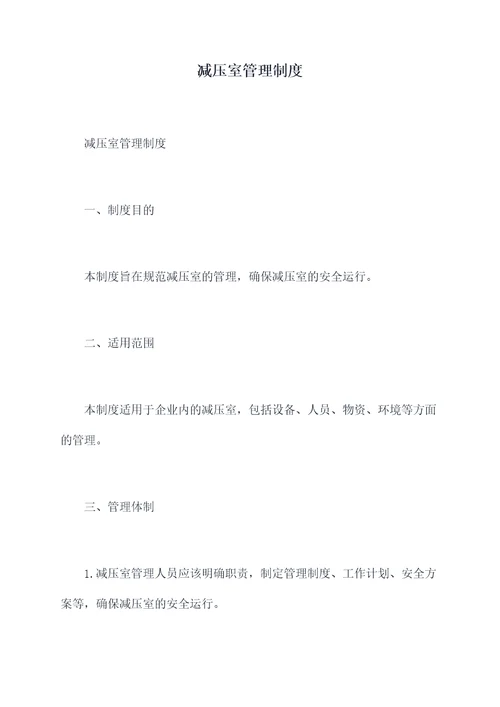 减压室管理制度

减压室管理制度

一、制度目的

本制度旨在规范减压室的管理，确保减压室的安全运行。

二、适用范围

本制度适用于企业内的减压室，包括设备、人员、物资、环境等方面的管理。

三、管理体制

1.减压室管理人员应该明确职责，制定管理制度、工作计划、安全方案等，确保减压室的安全运行。